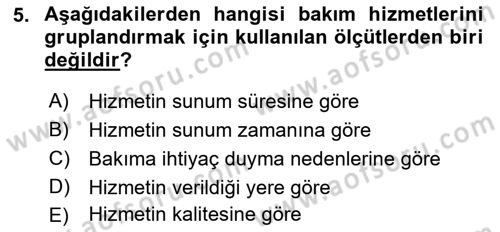 5. Aşağıdakilerden hangisi bakım hizmetlerini gruplandırmak için kullanılan ölçütlerden biri değildir?

A) Hizmetin sunum süresine göre
B) Hizmetin sunum zamanına göre
C) Bakıma ihtiyaç duyma nedenlerine göre
D) Hizmetin verildiği yere göre
E) Hizmetin kalitesine göre

www.aofsoru.com
www.aofsoru.com
www.aofsoru.com
www.aofsoru.com